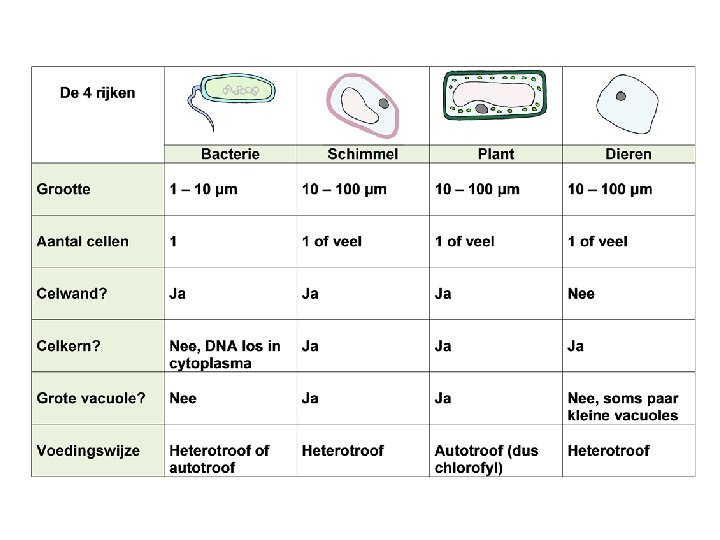 | De 4 rijken | Bacterie | Schimmel | Plant | Dieren |
|---|---|---|---|---|
| Grootte | 1 – 10 µm | 10 – 100 µm | 10 – 100 µm | 10 – 100 µm |
| Aantal cellen | 1 | 1 of veel | 1 of veel | 1 of veel |
| Celwand? | Ja | Ja | Ja | Nee |
| Celkern? | Nee, DNA los in cytoplasma | Ja | Ja | Ja |
| Grote vacuole? | Nee | Ja | Ja | Nee, soms paar kleine vacuoles |
| Voedingswijze | Heterotroof of autotroof | Heterotroof | Autotroof (dus chlorofyl) | Heterotroof |